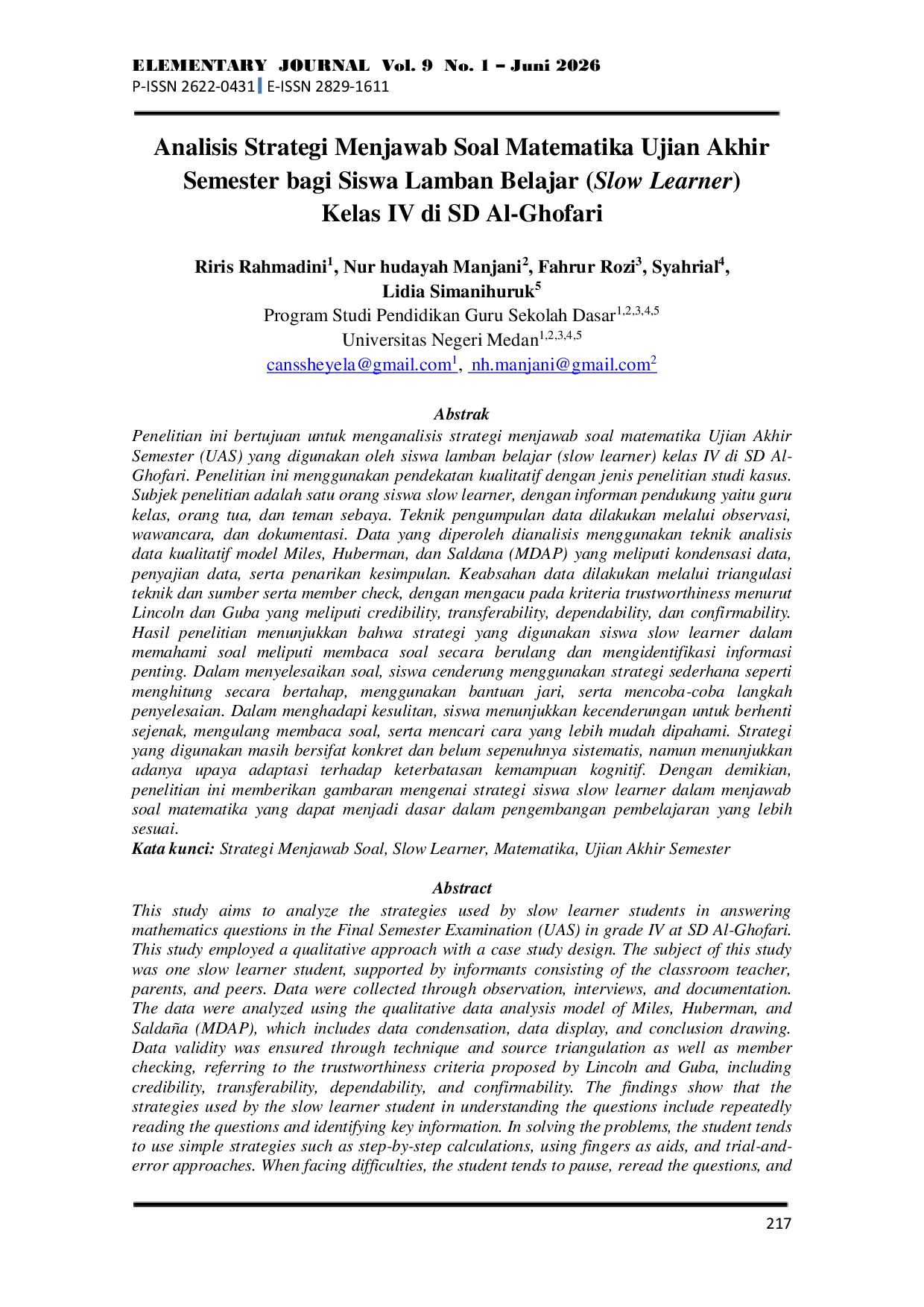 ELEMENTARY JOURNAL Vol. 9 No. 1 – Juni 2026
P-ISSN 2622-0431 E-ISSN 2829-1611

Analisis Strategi Menjawab Soal Matematika Ujian Akhir Semester bagi Siswa Lamban Belajar (Slow Learner) Kelas IV di SD Al-Ghofari

Riris Rahmadini$^{1}$, Nur hudayah Manjani$^{2}$, Fahrur Rozi$^{3}$, Syahrial$^{4}$, Lidia Simanihuruk$^{5}$
Program Studi Pendidikan Guru Sekolah Dasar$^{1,2,3,4,5}$
Universitas Negeri Medan$^{1,2,3,4,5}$
canssheyela@gmail.com$^{1}$, nh.manjani@gmail.com$^{2}$

Abstrak
Penelitian ini bertujuan untuk menganalisis strategi menjawab soal matematika Ujian Akhir Semester (UAS) yang digunakan oleh siswa lamban belajar (slow learner) kelas IV di SD Al-Ghofari. Penelitian ini menggunakan pendekatan kualitatif dengan jenis penelitian studi kasus. Subjek penelitian adalah satu orang siswa slow learner, dengan informan pendukung yaitu guru kelas, orang tua, dan teman sebaya. Teknik pengumpulan data dilakukan melalui observasi, wawancara, dan dokumentasi. Data yang diperoleh dianalisis menggunakan teknik analisis data kualitatif model Miles, Huberman, dan Saldana (MDAP) yang meliputi kondensasi data, penyajian data, serta penarikan kesimpulan. Keabsahan data dilakukan melalui triangulasi teknik dan sumber serta member check, dengan mengacu pada kriteria trustworthiness menurut Lincoln dan Guba yang meliputi credibility, transferability, dependability, dan confirmability. Hasil penelitian menunjukkan bahwa strategi yang digunakan siswa slow learner dalam memahami soal meliputi membaca soal secara berulang dan mengidentifikasi informasi penting. Dalam menyelesaikan soal, siswa cenderung menggunakan strategi sederhana seperti menghitung secara bertahap, menggunakan bantuan jari, serta mencoba-coba langkah penyelesaian. Dalam menghadapi kesulitan, siswa menunjukkan kecenderungan untuk berhenti sejenak, mengulang membaca soal, serta mencari cara yang lebih mudah dipahami. Strategi yang digunakan masih bersifat konkret dan belum sepenuhnya sistematis, namun menunjukkan adanya upaya adaptasi terhadap keterbatasan kemampuan kognitif. Dengan demikian, penelitian ini memberikan gambaran mengenai strategi siswa slow learner dalam menjawab soal matematika yang dapat menjadi dasar dalam pengembangan pembelajaran yang lebih sesuai.
Kata kunci: Strategi Menjawab Soal, Slow Learner, Matematika, Ujian Akhir Semester

Abstract
This study aims to analyze the strategies used by slow learner students in answering mathematics questions in the Final Semester Examination (UAS) in grade IV at SD Al-Ghofari. This study employed a qualitative approach with a case study design. The subject of this study was one slow learner student, supported by informants consisting of the classroom teacher, parents, and peers. Data were collected through observation, interviews, and documentation. The data were analyzed using the qualitative data analysis model of Miles, Huberman, and Saldaña (MDAP), which includes data condensation, data display, and conclusion drawing. Data validity was ensured through technique and source triangulation as well as member checking, referring to the trustworthiness criteria proposed by Lincoln and Guba, including credibility, transferability, dependability, and confirmability. The findings show that the strategies used by the slow learner student in understanding the questions include repeatedly reading the questions and identifying key information. In solving the problems, the student tends to use simple strategies such as step-by-step calculations, using fingers as aids, and trial-and-error approaches. When facing difficulties, the student tends to pause, reread the questions, and

217